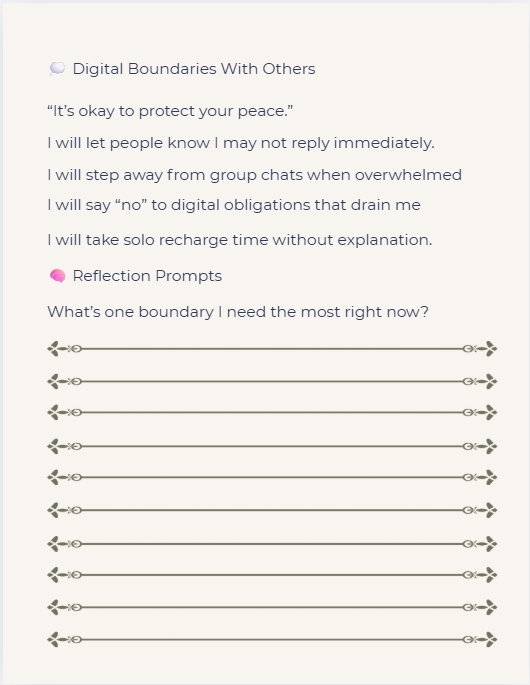 💭 Digital Boundaries With Others

“It’s okay to protect your peace.”

I will let people know I may not reply immediately.

I will step away from group chats when overwhelmed

I will say “no” to digital obligations that drain me

I will take solo recharge time without explanation.

🧠 Reflection Prompts

What’s one boundary I need the most right now?